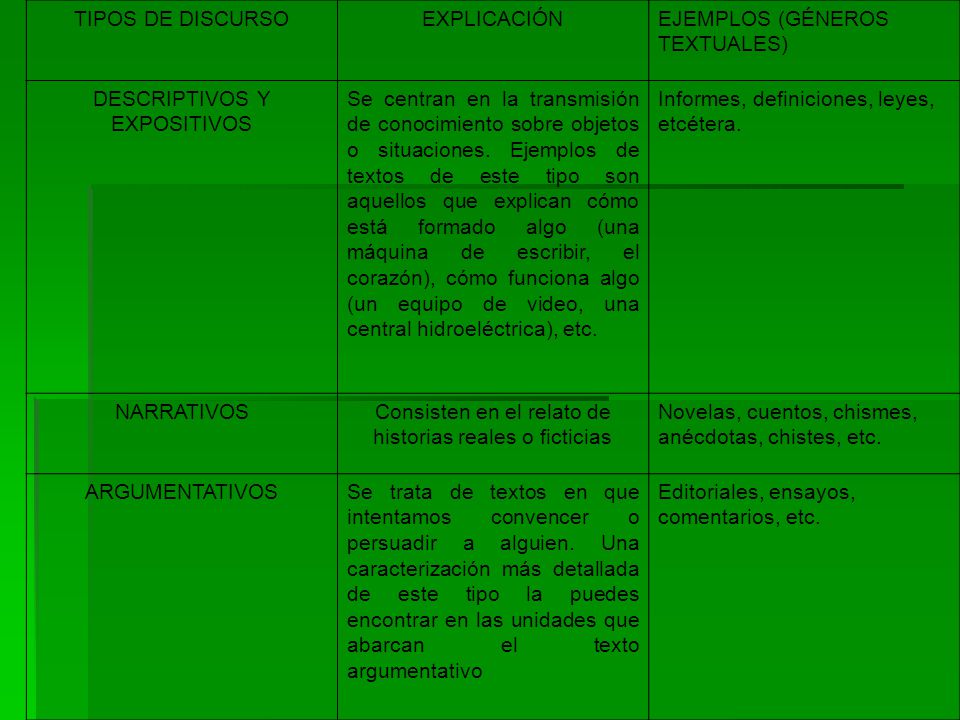 | TIPOS DE DISCURSO | EXPLICACIÓN | EJEMPLOS (GÉNEROS TEXTUALES) |
|---|---|---|
| DESCRIPTIVOS Y EXPOSITIVOS | Se centran en la transmisión de conocimiento sobre objetos o situaciones. Ejemplos de textos de este tipo son aquellos que explican cómo está formado algo (una máquina de escribir, el corazón), cómo funciona algo (un equipo de video, una central hidroeléctrica), etc. | Informes, definiciones, leyes, etcétera. |
| NARRATIVOS | Consisten en el relato de historias reales o ficticias | Novelas, cuentos, chismes, anécdotas, chistes, etc. |
| ARGUMENTATIVOS | Se trata de textos en que intentamos convencer o persuadir a alguien. Una caracterización más detallada de este tipo la puedes encontrar en las unidades que abarcan el texto argumentativo | Editoriales, ensayos, comentarios, etc. |